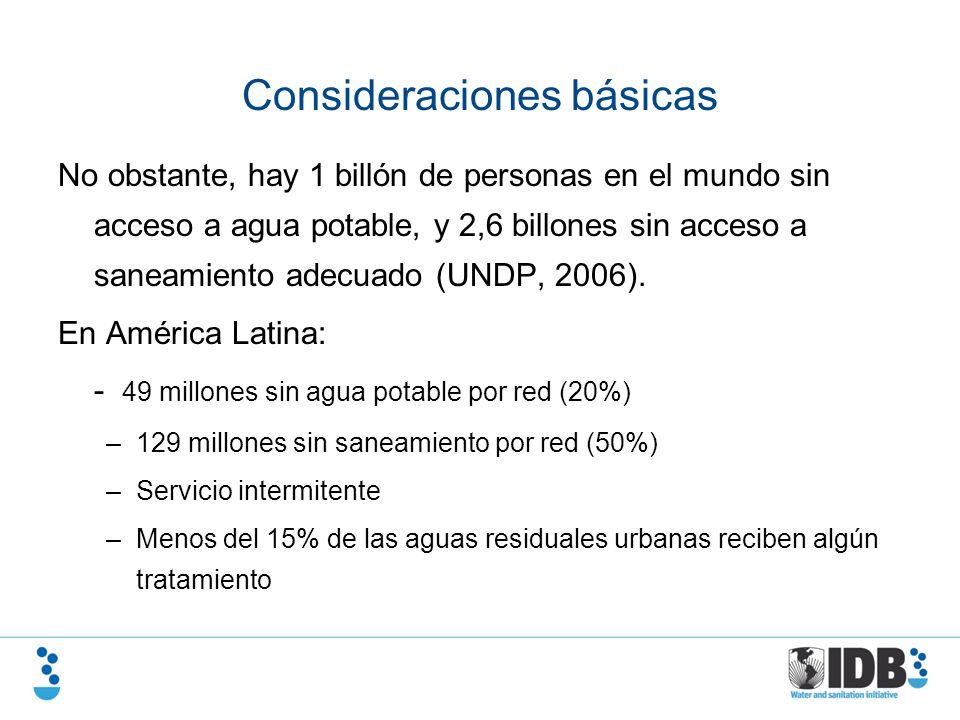 Consideraciones básicas

No obstante, hay 1 billón de personas en el mundo sin acceso a agua potable, y 2,6 billones sin acceso a saneamiento adecuado (UNDP, 2006).

En América Latina:

- 49 millones sin agua potable por red (20%)

– 129 millones sin saneamiento por red (50%)

– Servicio intermitente

– Menos del 15% de las aguas residuales urbanas reciben algún tratamiento

IDB
Water and sanitation initiative